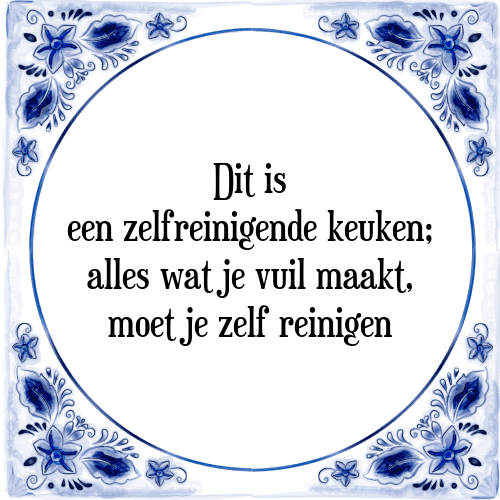 Dit is
een zelfreinigende keuken;
alles wat je vuil maakt,
moet je zelf reinigen